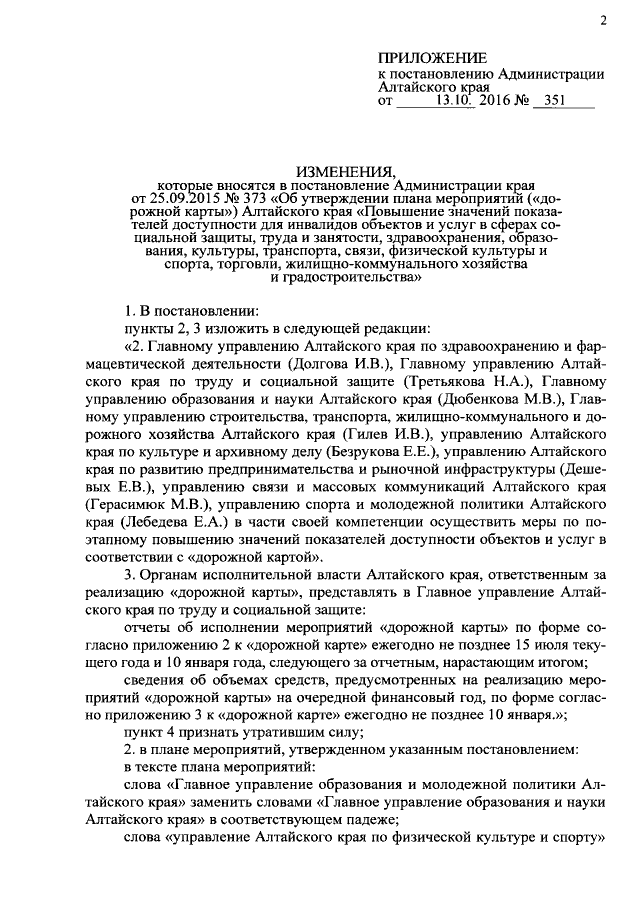 2

ПРИЛОЖЕНИЕ
к постановлению Администрации Алтайского края
от 13.10. 2016 № 351

ИЗМЕНЕНИЯ,
которые вносятся в постановление Администрации края от 25.09.2015 № 373 «Об утверждении плана мероприятий («дорожной карты») Алтайского края «Повышение значений показателей доступности для инвалидов объектов и услуг в сферах социальной защиты, труда и занятости, здравоохранения, образования, культуры, транспорта, связи, физической культуры и спорта, торговли, жилищно-коммунального хозяйства и градостроительства»

1. В постановлении:
пункты 2, 3 изложить в следующей редакции:
«2. Главному управлению Алтайского края по здравоохранению и фармацевтической деятельности (Долгова И.В.), Главному управлению Алтайского края по труду и социальной защите (Третьякова Н.А.), Главному управлению образования и науки Алтайского края (Дюбенкова М.В.), Главному управлению строительства, транспорта, жилищно-коммунального и дорожного хозяйства Алтайского края (Гилев И.В.), управлению Алтайского края по культуре и архивному делу (Безрукова Е.Е.), управлению Алтайского края по развитию предпринимательства и рыночной инфраструктуры (Дешевых Е.В.), управлению связи и массовых коммуникаций Алтайского края (Герасимюк М.В.), управлению спорта и молодежной политики Алтайского края (Лебедева Е.А.) в части своей компетенции осуществить меры по поэтапному повышению значений показателей доступности объектов и услуг в соответствии с «дорожной картой».
3. Органам исполнительной власти Алтайского края, ответственным за реализацию «дорожной карты», представлять в Главное управление Алтайского края по труду и социальной защите:
отчеты об исполнении мероприятий «дорожной карты» по форме согласно приложению 2 к «дорожной карте» ежегодно не позднее 15 июля текущего года и 10 января года, следующего за отчетным, нарастающим итогом;
сведения об объемах средств, предусмотренных на реализацию мероприятий «дорожной карты» на очередной финансовый год, по форме согласно приложению 3 к «дорожной карте» ежегодно не позднее 10 января.»;
пункт 4 признать утратившим силу;
2. в плане мероприятий, утвержденном указанным постановлением:
в тексте плана мероприятий:
слова «Главное управление образования и молодежной политики Алтайского края» заменить словами «Главное управление образования и науки Алтайского края» в соответствующем падеже;
слова «управление Алтайского края по физической культуре и спорту»